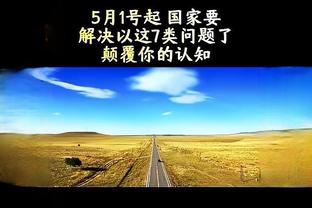 5月1号起 国家要
解决以这7类问题了
颠覆你的认知